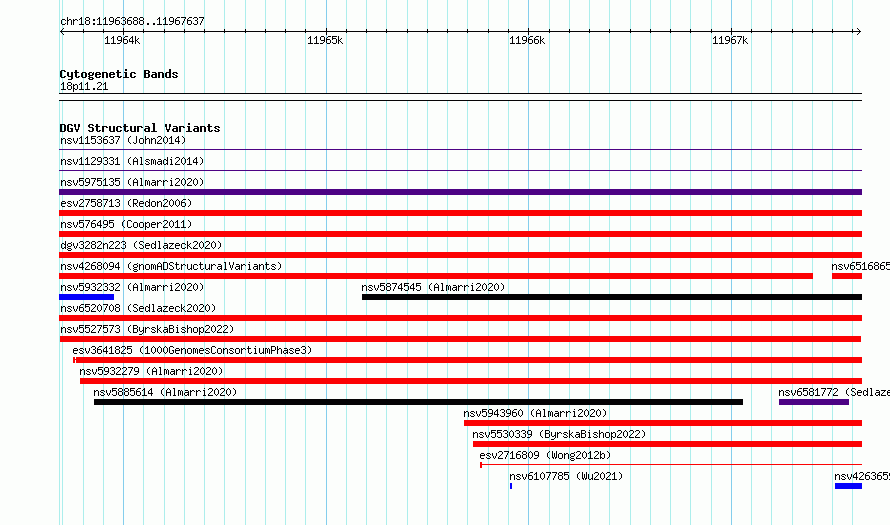 chr18:11963688..11967637

11964k 11965k 11966k 11967k

Cytogenetic Bands
18p11.21

DGV Structural Variants
nsv1153637 (John2014)
nsv1129331 (Alsmadi2014)
nsv5975135 (Almarri2020)
esv2758713 (Redon2006)
nsv576495 (Cooper2011)
dgv3282n223 (Sedlazeck2020)
nsv4268094 (gnomADStructuralVariants)
nsv6516865
nsv5932332 (Almarri2020)
nsv5874545 (Almarri2020)
nsv6520708 (Sedlazeck2020)
nsv5527573 (ByrskaBishop2022)
esv3641825 (1000GenomesConsortiumPhase3)
nsv5932279 (Almarri2020)
nsv5885614 (Almarri2020)
nsv6581772 (Sedlaze
nsv5943960 (Almarri2020)
nsv5530339 (ByrskaBishop2022)
esv2716809 (Wong2012b)
nsv6107785 (Wu2021)
nsv426365